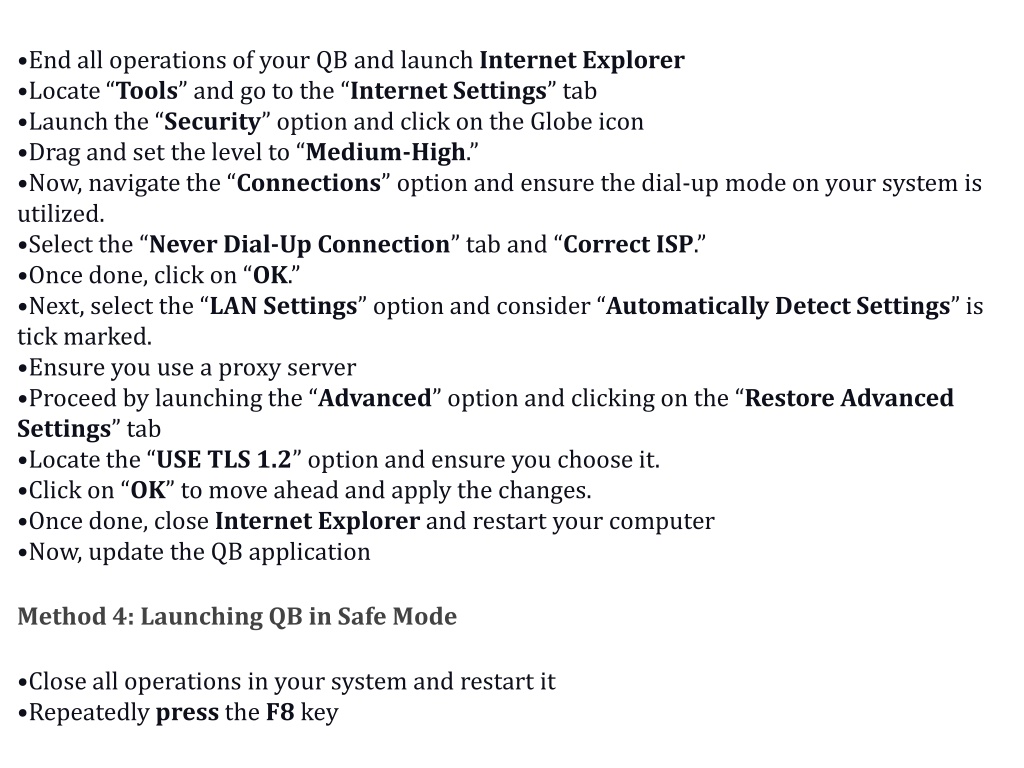 •End all operations of your QB and launch Internet Explorer
•Locate “Tools” and go to the “Internet Settings” tab
•Launch the “Security” option and click on the Globe icon
•Drag and set the level to “Medium-High.”
•Now, navigate the “Connections” option and ensure the dial-up mode on your system is utilized.
•Select the “Never Dial-Up Connection” tab and “Correct ISP.”
•Once done, click on “OK.”
•Next, select the “LAN Settings” option and consider “Automatically Detect Settings” is tick marked.
•Ensure you use a proxy server
•Proceed by launching the “Advanced” option and clicking on the “Restore Advanced Settings” tab
•Locate the “USE TLS 1.2” option and ensure you choose it.
•Click on “OK” to move ahead and apply the changes.
•Once done, close Internet Explorer and restart your computer
•Now, update the QB application

Method 4: Launching QB in Safe Mode

•Close all operations in your system and restart it
•Repeatedly press the F8 key